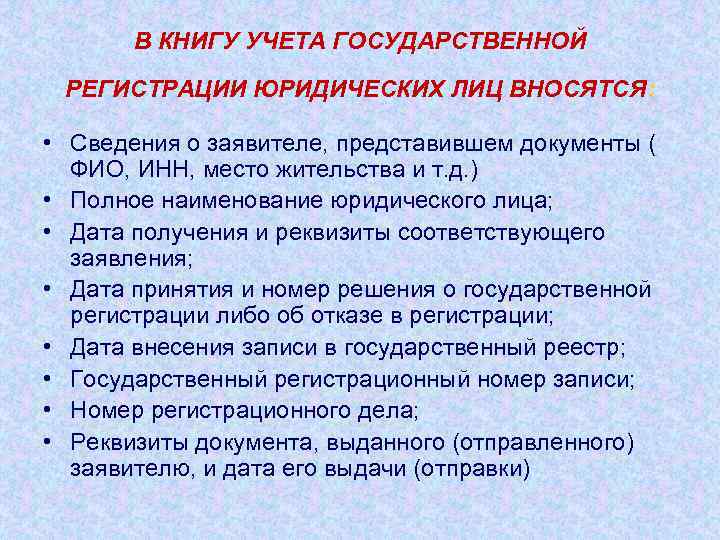 В КНИГУ УЧЕТА ГОСУДАРСТВЕННОЙ

РЕГИСТРАЦИИ ЮРИДИЧЕСКИХ ЛИЦ ВНОСЯТСЯ:

• Сведения о заявителе, представившем документы ( ФИО, ИНН, место жительства и т.д.)
• Полное наименование юридического лица;
• Дата получения и реквизиты соответствующего заявления;
• Дата принятия и номер решения о государственной регистрации либо об отказе в регистрации;
• Дата внесения записи в государственный реестр;
• Государственный регистрационный номер записи;
• Номер регистрационного дела;
• Реквизиты документа, выданного (отправленного) заявителю, и дата его выдачи (отправки)